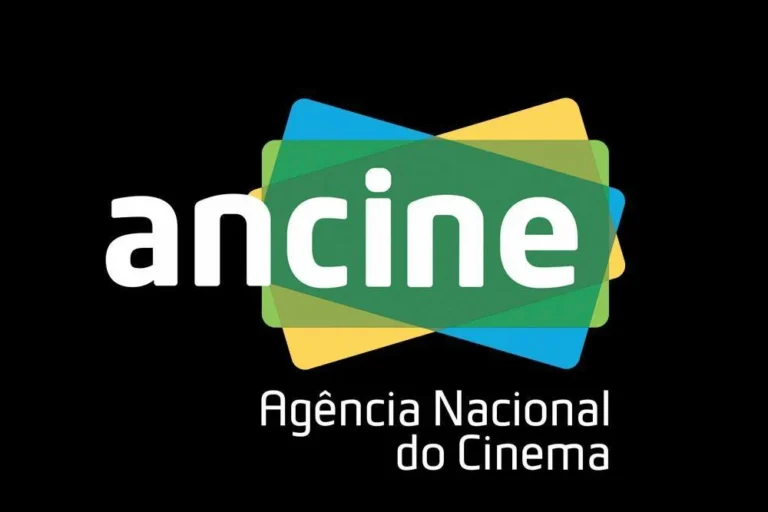 ancine

Agência Nacional do Cinema